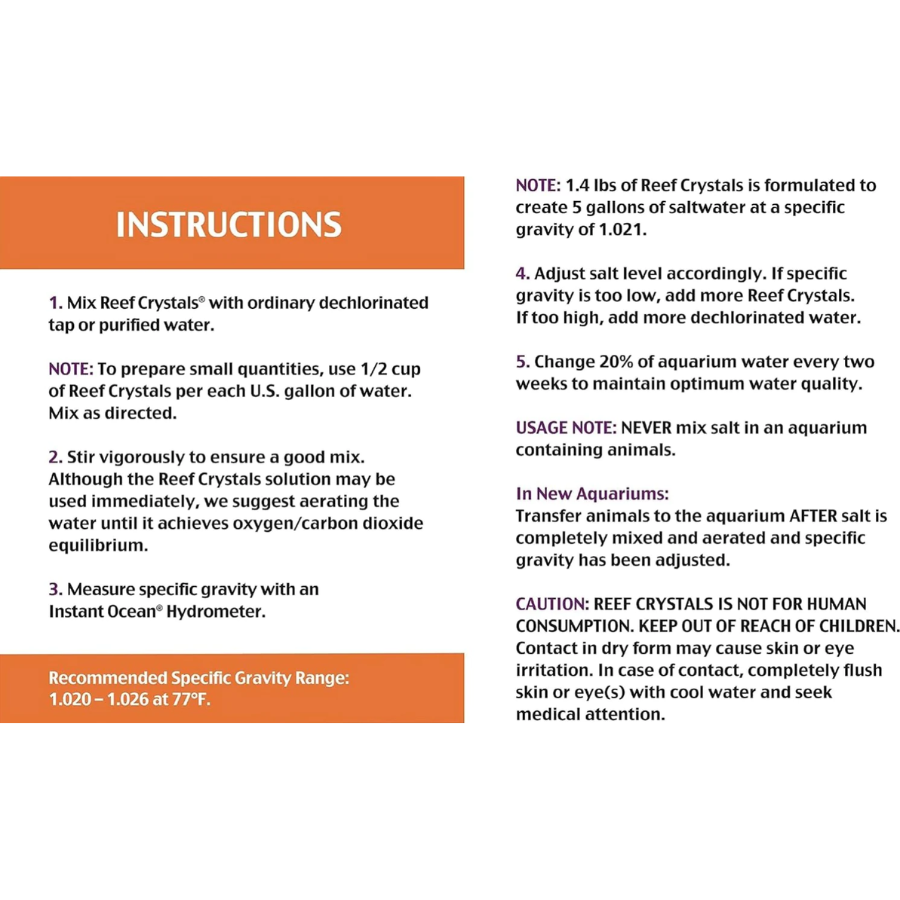 INSTRUCTIONS

1. Mix Reef Crystals® with ordinary dechlorinated tap or purified water.

NOTE: To prepare small quantities, use 1/2 cup of Reef Crystals per each U.S. gallon of water. Mix as directed.

2. Stir vigorously to ensure a good mix. Although the Reef Crystals solution may be used immediately, we suggest aerating the water until it achieves oxygen/carbon dioxide equilibrium.

3. Measure specific gravity with an Instant Ocean® Hydrometer.

Recommended Specific Gravity Range: 1.020 – 1.026 at 77°F.

NOTE: 1.4 lbs of Reef Crystals is formulated to create 5 gallons of saltwater at a specific gravity of 1.021.

4. Adjust salt level accordingly. If specific gravity is too low, add more Reef Crystals. If too high, add more dechlorinated water.

5. Change 20% of aquarium water every two weeks to maintain optimum water quality.

USAGE NOTE: NEVER mix salt in an aquarium containing animals.

In New Aquariums:
Transfer animals to the aquarium AFTER salt is completely mixed and aerated and specific gravity has been adjusted.

CAUTION: REEF CRYSTALS IS NOT FOR HUMAN CONSUMPTION. KEEP OUT OF REACH OF CHILDREN. Contact in dry form may cause skin or eye irritation. In case of contact, completely flush skin or eye(s) with cool water and seek medical attention.